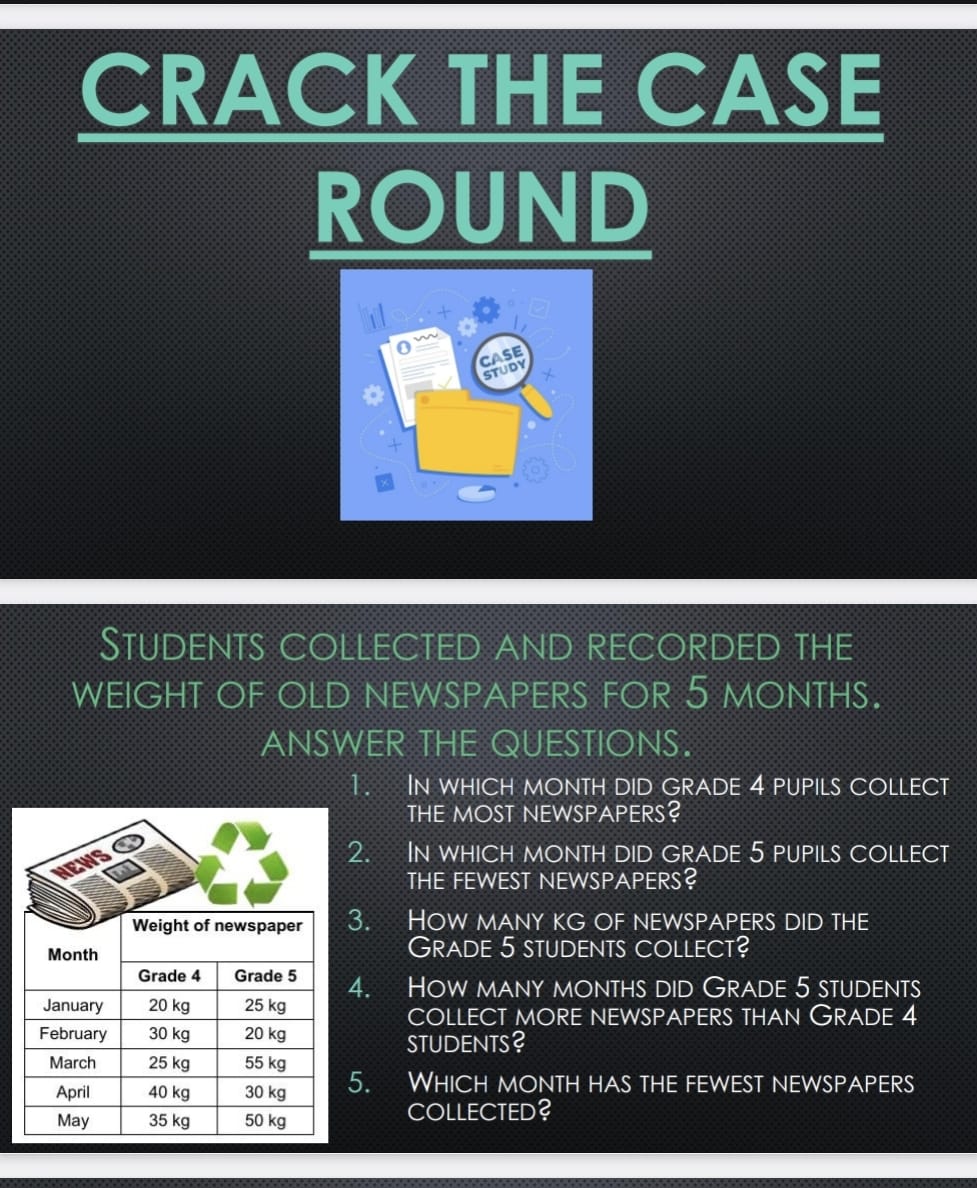 CRACK THE CASE ROUND

CASE STUDY

STUDENTS COLLECTED AND RECORDED THE WEIGHT OF OLD NEWSPAPERS FOR 5 MONTHS. ANSWER THE QUESTIONS.

NEWS

| Month | Weight of newspaper | |
|---|---|---|
| | Grade 4 | Grade 5 |
| January | 20 kg | 25 kg |
| February | 30 kg | 20 kg |
| March | 25 kg | 55 kg |
| April | 40 kg | 30 kg |
| May | 35 kg | 50 kg |

1. IN WHICH MONTH DID GRADE 4 PUPILS COLLECT THE MOST NEWSPAPERS?
2. IN WHICH MONTH DID GRADE 5 PUPILS COLLECT THE FEWEST NEWSPAPERS?
3. HOW MANY KG OF NEWSPAPERS DID THE GRADE 5 STUDENTS COLLECT?
4. HOW MANY MONTHS DID GRADE 5 STUDENTS COLLECT MORE NEWSPAPERS THAN GRADE 4 STUDENTS?
5. WHICH MONTH HAS THE FEWEST NEWSPAPERS COLLECTED?